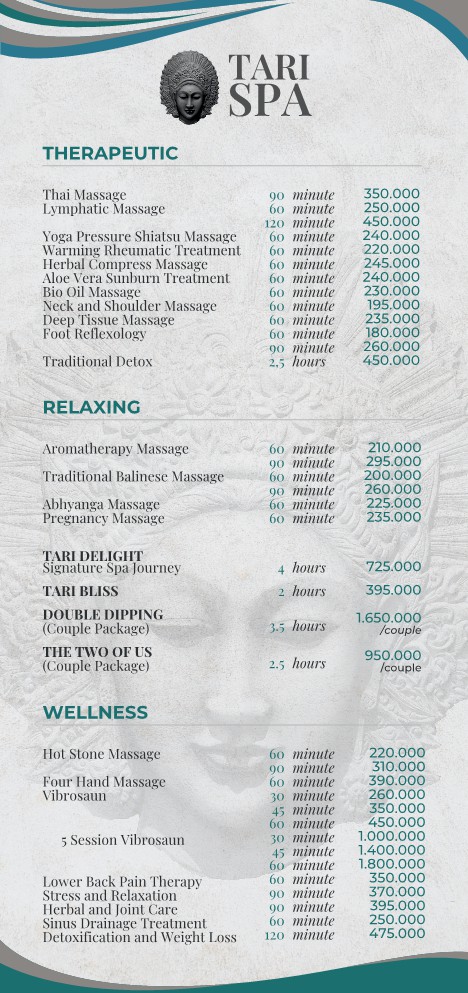 TARI SPA

THERAPEUTIC

| | | |
|---|---|---|
| Thai Massage | 90 minute | 350.000 |
| Lymphatic Massage | 60 minute | 250.000 |
| | 120 minute | 450.000 |
| Yoga Pressure Shiatsu Massage | 60 minute | 240.000 |
| Warming Rheumatic Treatment | 60 minute | 220.000 |
| Herbal Compress Massage | 60 minute | 245.000 |
| Aloe Vera Sunburn Treatment | 60 minute | 240.000 |
| Bio Oil Massage | 60 minute | 230.000 |
| Neck and Shoulder Massage | 60 minute | 195.000 |
| Deep Tissue Massage | 60 minute | 235.000 |
| Foot Reflexology | 60 minute | 180.000 |
| | 90 minute | 260.000 |
| Traditional Detox | 2.5 hours | 450.000 |

RELAXING

| | | |
|---|---|---|
| Aromatherapy Massage | 60 minute | 210.000 |
| | 90 minute | 295.000 |
| Traditional Balinese Massage | 60 minute | 200.000 |
| | 90 minute | 260.000 |
| Abhyanga Massage | 60 minute | 225.000 |
| Pregnancy Massage | 60 minute | 235.000 |
| TARI DELIGHT Signature Spa Journey | 4 hours | 725.000 |
| TARI BLISS | 2 hours | 395.000 |
| DOUBLE DIPPING (Couple Package) | 3.5 hours | 1.650.000 /couple |
| THE TWO OF US (Couple Package) | 2.5 hours | 950.000 /couple |

WELLNESS

| | | |
|---|---|---|
| Hot Stone Massage | 60 minute | 220.000 |
| | 90 minute | 310.000 |
| Four Hand Massage | 60 minute | 390.000 |
| Vibrosaun | 30 minute | 260.000 |
| | 45 minute | 350.000 |
| | 60 minute | 450.000 |
| 5 Session Vibrosaun | 30 minute | 1.000.000 |
| | 45 minute | 1.400.000 |
| | 60 minute | 1.800.000 |
| Lower Back Pain Therapy | 60 minute | 350.000 |
| Stress and Relaxation | 90 minute | 370.000 |
| Herbal and Joint Care | 90 minute | 395.000 |
| Sinus Drainage Treatment | 60 minute | 250.000 |
| Detoxification and Weight Loss | 120 minute | 475.000 |